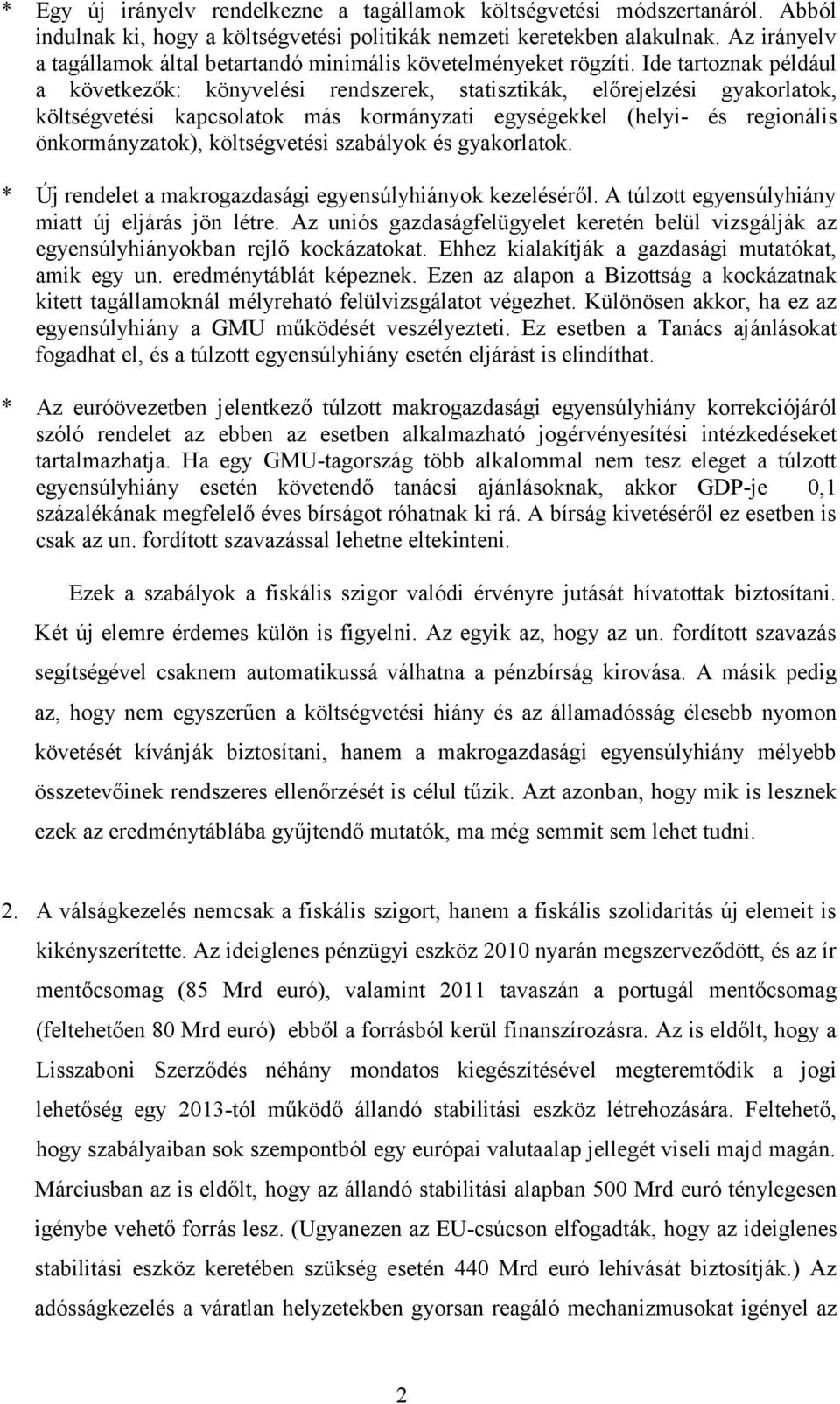 * Egy új irányelv rendelkezne a tagállamok költségvetési módszertanáról. Abból indulnak ki, hogy a költségvetési politikák nemzeti keretekben alakulnak. Az irányelv a tagállamok által betartandó minimális követelményeket rögzíti. Ide tartoznak például a következők: könyvelési rendszerek, statisztikák, előrejelzési gyakorlatok, költségvetési kapcsolatok más kormányzati egységekkel (helyi- és regionális önkormányzatok), költségvetési szabályok és gyakorlatok.

* Új rendelet a makrogazdasági egyensúlyhiányok kezeléséről. A túlzott egyensúlyhiány miatt új eljárás jön létre. Az uniós gazdaságfelügyelet keretén belül vizsgálják az egyensúlyhiányokban rejlő kockázatokat. Ehhez kialakítják a gazdasági mutatókat, amik egy un. eredménytáblát képeznek. Ezen az alapon a Bizottság a kockázatnak kitett tagállamoknál mélyreható felülvizsgálatot végezhet. Különösen akkor, ha ez az egyensúlyhiány a GMU működését veszélyezteti. Ez esetben a Tanács ajánlásokat fogadhat el, és a túlzott egyensúlyhiány esetén eljárást is elindíthat.

* Az euróövezetben jelentkező túlzott makrogazdasági egyensúlyhiány korrekciójáról szóló rendelet az ebben az esetben alkalmazható jogérvényesítési intézkedéseket tartalmazhatja. Ha egy GMU-tagország több alkalommal nem tesz eleget a túlzott egyensúlyhiány esetén követendő tanácsi ajánlásoknak, akkor GDP-je 0,1 százalékának megfelelő éves bírságot róhatnak ki rá. A bírság kivetéséről ez esetben is csak az un. fordított szavazással lehetne eltekinteni.

Ezek a szabályok a fiskális szigor valódi érvényre jutását hívatottak biztosítani. Két új elemre érdemes külön is figyelni. Az egyik az, hogy az un. fordított szavazás segítségével csaknem automatikussá válhatna a pénzbírság kirovása. A másik pedig az, hogy nem egyszerűen a költségvetési hiány és az államadósság élesebb nyomon követését kívánják biztosítani, hanem a makrogazdasági egyensúlyhiány mélyebb összetevőinek rendszeres ellenőrzését is célul tűzik. Azt azonban, hogy mik is lesznek ezek az eredménytáblába gyűjtendő mutatók, ma még semmit sem lehet tudni.

2. A válságkezelés nemcsak a fiskális szigort, hanem a fiskális szolidaritás új elemeit is kikényszerítette. Az ideiglenes pénzügyi eszköz 2010 nyarán megszerveződött, és az ír mentőcsomag (85 Mrd euró), valamint 2011 tavaszán a portugál mentőcsomag (feltehetően 80 Mrd euró) ebből a forrásból kerül finanszírozásra. Az is eldőlt, hogy a Lisszaboni Szerződés néhány mondatos kiegészítésével megteremtődik a jogi lehetőség egy 2013-tól működő állandó stabilitási eszköz létrehozására. Feltehető, hogy szabályaiban sok szempontból egy európai valutaalap jellegét viseli majd magán. Márciusban az is eldőlt, hogy az állandó stabilitási alapban 500 Mrd euró ténylegesen igénybe vehető forrás lesz. (Ugyanezen az EU-csúcson elfogadták, hogy az ideiglenes stabilitási eszköz keretében szükség esetén 440 Mrd euró lehívását biztosítják.) Az adósságkezelés a váratlan helyzetekben gyorsan reagáló mechanizmusokat igényel az

2